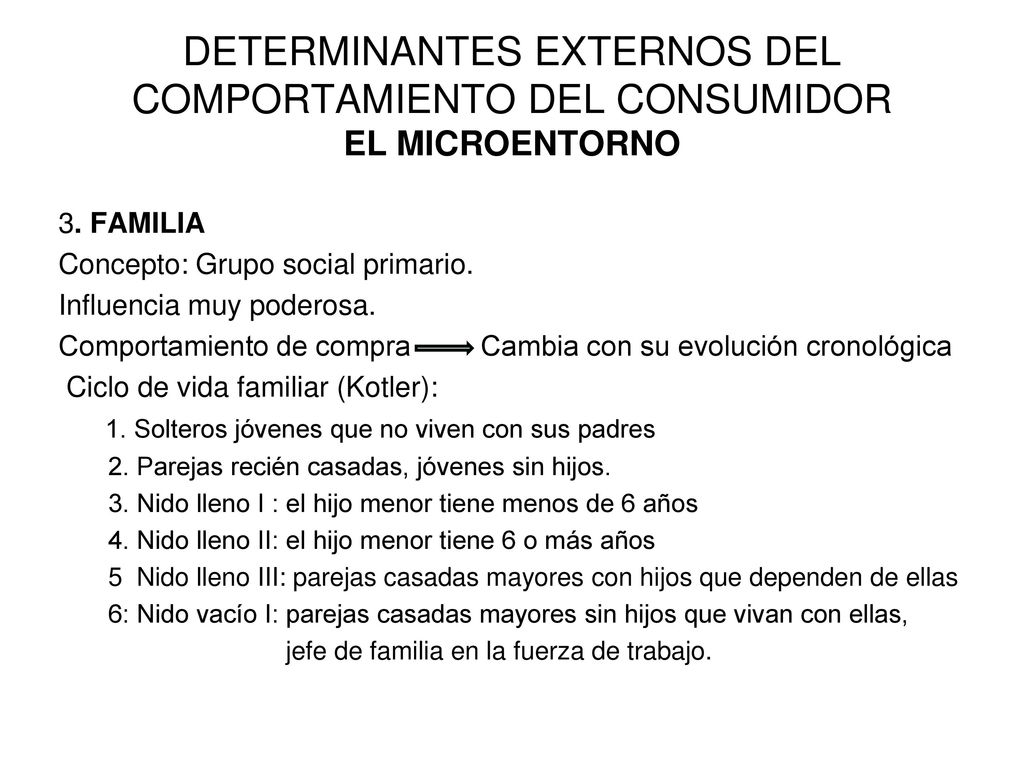 DETERMINANTES EXTERNOS DEL COMPORTAMIENTO DEL CONSUMIDOR
EL MICROENTORNO

3. FAMILIA
Concepto: Grupo social primario.
Influencia muy poderosa.
Comportamiento de compra $\Longrightarrow$ Cambia con su evolución cronológica
Ciclo de vida familiar (Kotler):
1. Solteros jóvenes que no viven con sus padres
2. Parejas recién casadas, jóvenes sin hijos.
3. Nido lleno I : el hijo menor tiene menos de 6 años
4. Nido lleno II: el hijo menor tiene 6 o más años
5 Nido lleno III: parejas casadas mayores con hijos que dependen de ellas
6: Nido vacío I: parejas casadas mayores sin hijos que vivan con ellas, jefe de familia en la fuerza de trabajo.